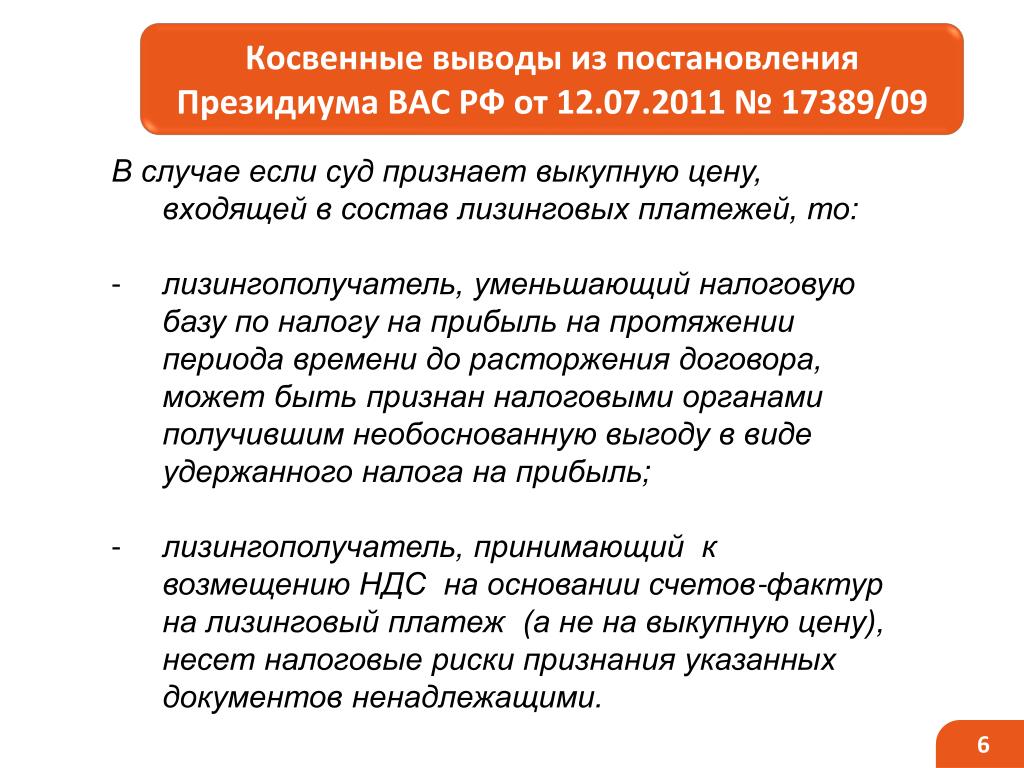 Косвенные выводы из постановления Президиума ВАС РФ от 12.07.2011 № 17389/09

В случае если суд признает выкупную цену, входящей в состав лизинговых платежей, то:

- лизингополучатель, уменьшающий налоговую базу по налогу на прибыль на протяжении периода времени до расторжения договора, может быть признан налоговыми органами получившим необоснованную выгоду в виде удержанного налога на прибыль;

- лизингополучатель, принимающий к возмещению НДС на основании счетов-фактур на лизинговый платеж (а не на выкупную цену), несет налоговые риски признания указанных документов ненадлежащими.

6